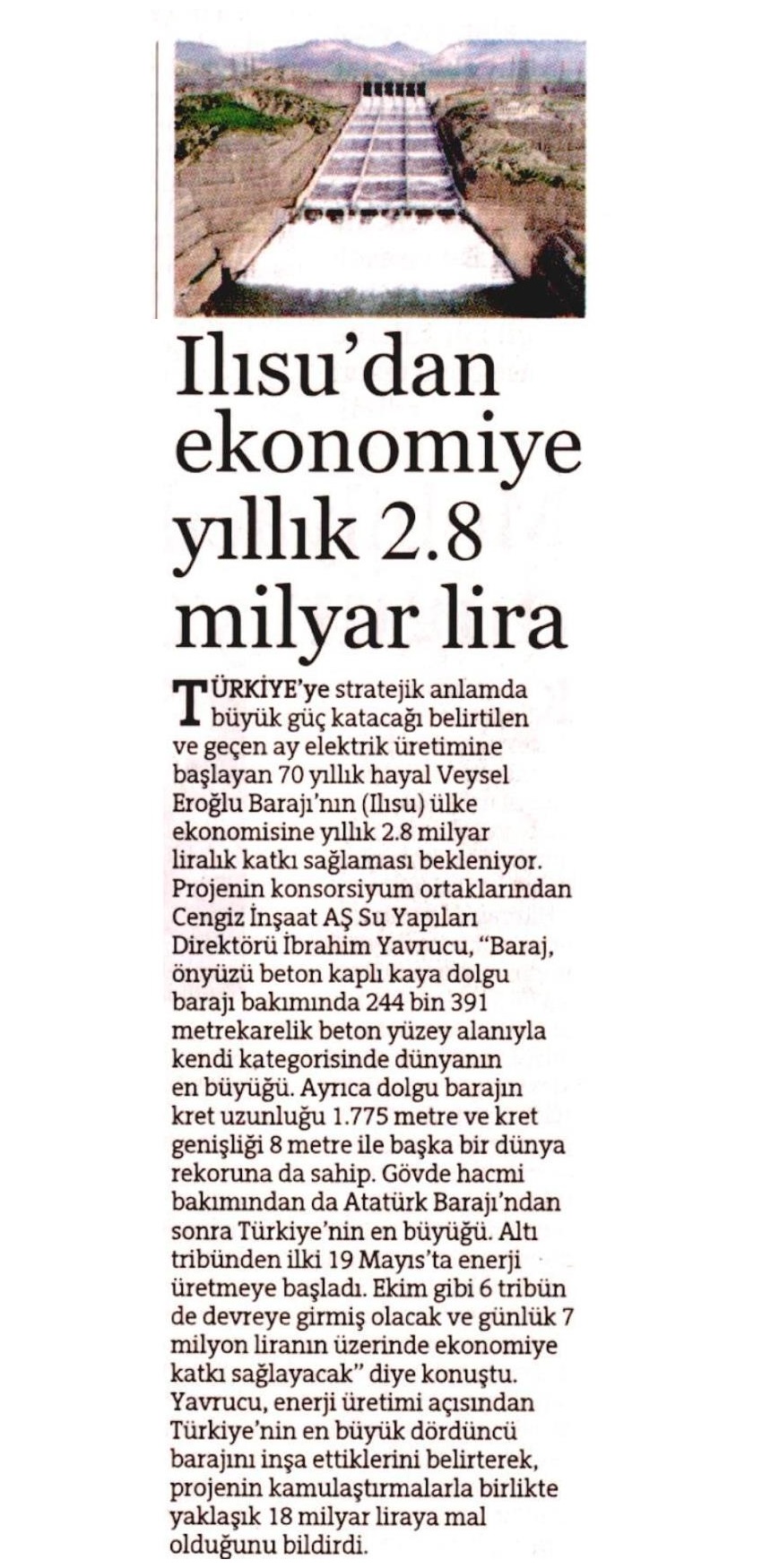 Ilısu'dan ekonomiye yıllık 2.8 milyar lira

TÜRKİYE'ye stratejik anlamda büyük güç katacağı belirtilen ve geçen ay elektrik üretimine başlayan 70 yıllık hayal Veysel Eroğlu Barajı'nın (Ilısu) ülke ekonomisine yıllık 2.8 milyar liralık katkı sağlaması bekleniyor. Projenin konsorsiyum ortaklarından Cengiz İnşaat AŞ Su Yapıları Direktörü İbrahim Yavrucu, "Baraj, önyüzü beton kaplı kaya dolgu barajı bakımında 244 bin 391 metrekarelik beton yüzey alanıyla kendi kategorisinde dünyanın en büyüğü. Ayrıca dolgu barajın kret uzunluğu 1.775 metre ve kret genişliği 8 metre ile başka bir dünya rekoruna da sahip. Gövde hacmi bakımından da Atatürk Barajı'ndan sonra Türkiye'nin en büyüğü. Altı tribünden ilki 19 Mayıs'ta enerji üretmeye başladı. Ekim gibi 6 tribün de devreye girmiş olacak ve günlük 7 milyon liranın üzerinde ekonomiye katkı sağlayacak" diye konuştu. Yavrucu, enerji üretimi açısından Türkiye'nin en büyük dördüncü barajını inşa ettiklerini belirterek, projenin kamulaştırmalarla birlikte yaklaşık 18 milyar liraya mal olduğunu bildirdi.